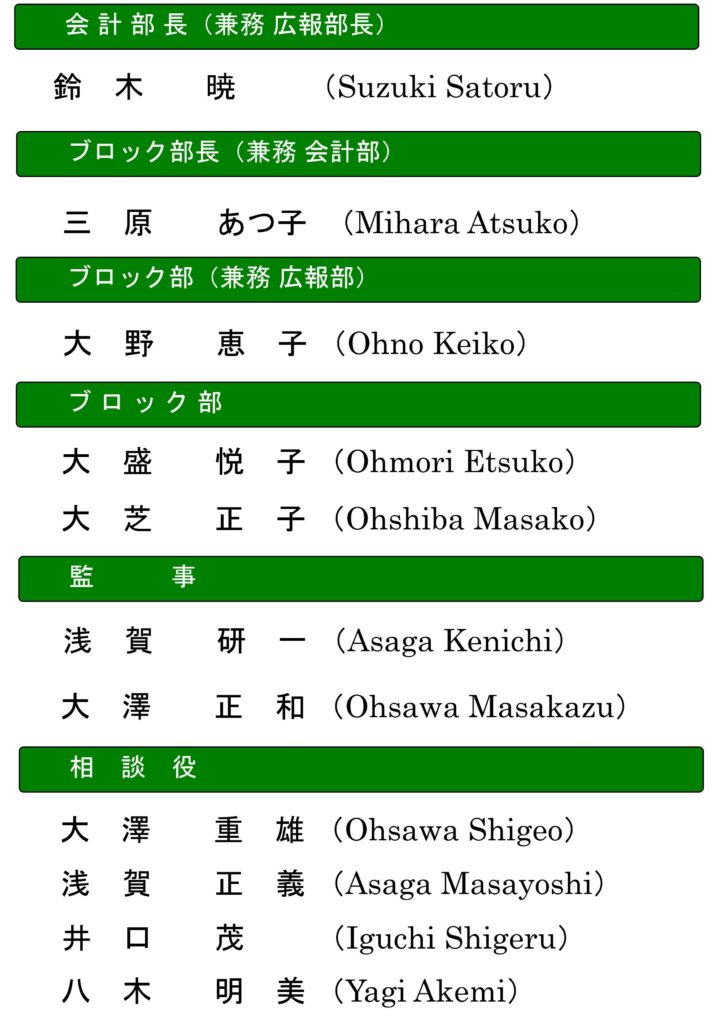 会計部長（兼務 広報部長）

鈴木 暁 (Suzuki Satoru)

ブロック部長（兼務 会計部）

三原 あつ子 (Mihara Atsuko)

ブロック部（兼務 広報部）

大野 恵子 (Ohno Keiko)

ブロック部

大盛 悦子 (Ohmori Etsuko)

大芝 正子 (Ohshiba Masako)

監事

浅賀 研一 (Asaga Kenichi)

大澤 正和 (Ohsawa Masakazu)

相談役

大澤 重雄 (Ohsawa Shigeo)

浅賀 正義 (Asaga Masayoshi)

井口 茂 (Iguchi Shigeru)

八木 明美 (Yagi Akemi)